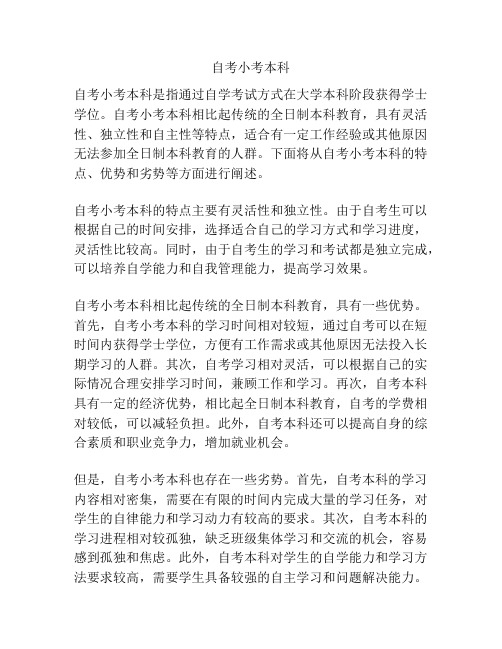 自考小考本科

自考小考本科是指通过自学考试方式在大学本科阶段获得学士学位。自考小考本科相比起传统的全日制本科教育，具有灵活性、独立性和自主性等特点，适合有一定工作经验或其他原因无法参加全日制本科教育的人群。下面将从自考小考本科的特点、优势和劣势等方面进行阐述。

自考小考本科的特点主要有灵活性和独立性。由于自考生可以根据自己的时间安排，选择适合自己的学习方式和学习进度，灵活性比较高。同时，由于自考生的学习和考试都是独立完成，可以培养自学能力和自我管理能力，提高学习效果。

自考小考本科相比起传统的全日制本科教育，具有一些优势。首先，自考小考本科的学习时间相对较短，通过自考可以在短时间内获得学士学位，方便有工作需求或其他原因无法投入长期学习的人群。其次，自考学习相对灵活，可以根据自己的实际情况合理安排学习时间，兼顾工作和学习。再次，自考本科具有一定的经济优势，相比起全日制本科教育，自考的学费相对较低，可以减轻负担。此外，自考本科还可以提高自身的综合素质和职业竞争力，增加就业机会。

但是，自考小考本科也存在一些劣势。首先，自考本科的学习内容相对密集，需要在有限的时间内完成大量的学习任务，对学生的自律能力和学习动力有较高的要求。其次，自考本科的学习进程相对较孤独，缺乏班级集体学习和交流的机会，容易感到孤独和焦虑。此外，自考本科对学生的自学能力和学习方法要求较高，需要学生具备较强的自主学习和问题解决能力。